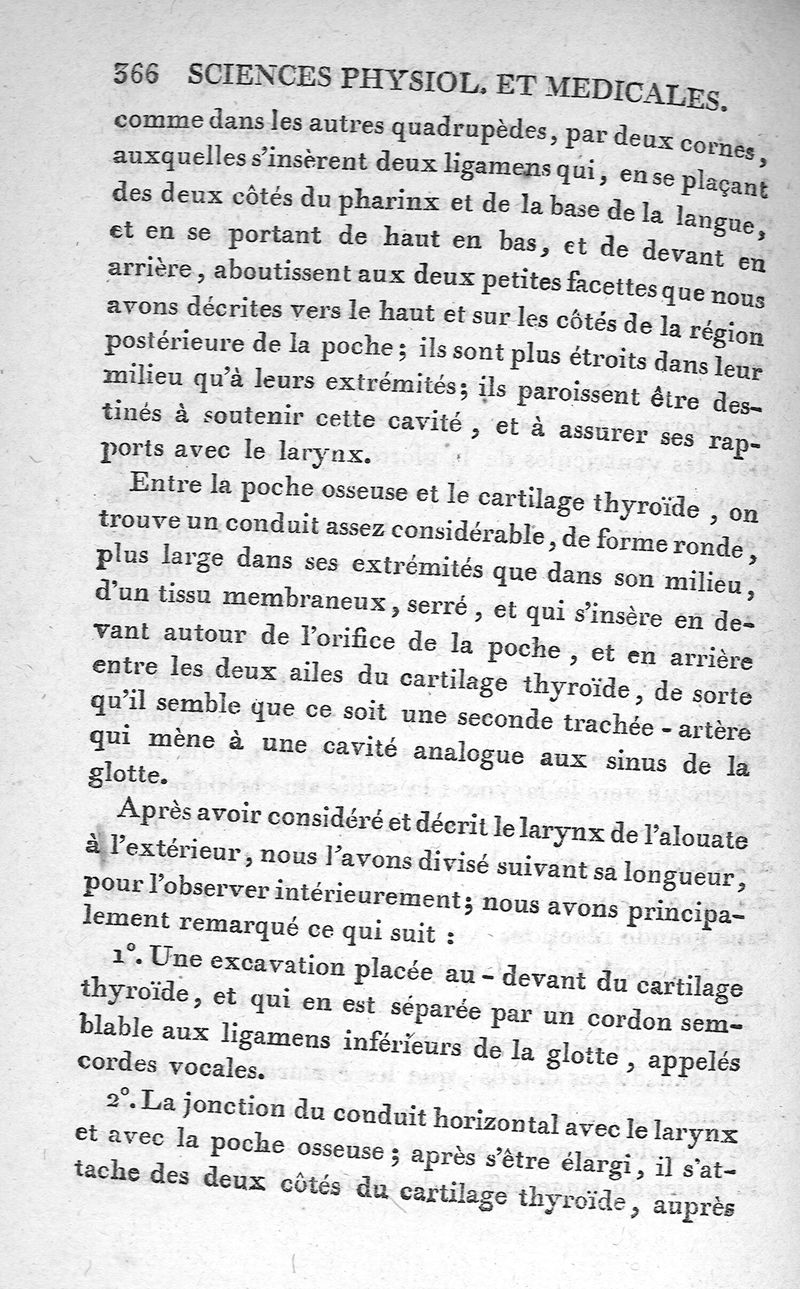 366 SCIENCES PHYSIOL. ET MEDICALES.

comme dans les autres quadrupèdes, par deux cornes, auxquelles s'insèrent deux ligamens qui, en se plaçant des deux côtés du pharinx et de la base de la langue, et en se portant de haut en bas, et de devant en arrière, aboutissent aux deux petites facettes que nous avons décrites vers le haut et sur les côtés de la région postérieure de la poche; ils sont plus étroits dans leur milieu qu'à leurs extrémités; ils paroissent être destinés à soutenir cette cavité, et à assurer ses rapports avec le larynx.

Entre la poche osseuse et le cartilage thyroïde, on trouve un conduit assez considérable, de forme ronde, plus large dans ses extrémités que dans son milieu, d'un tissu membraneux, serré, et qui s'insère en devant autour de l'orifice de la poche, et en arrière entre les deux ailes du cartilage thyroïde, de sorte qu'il semble que ce soit une seconde trachée-artère qui mène à une cavité analogue aux sinus de la glotte.

Après avoir considéré et décrit le larynx de l'alouate à l'extérieur, nous l'avons divisé suivant sa longueur, pour l'observer intérieurement; nous avons principalement remarqué ce qui suit :

1°. Une excavation placée au-devant du cartilage thyroïde, et qui en est séparée par un cordon semblable aux ligamens inférieurs de la glotte, appelés cordes vocales.

2°. La jonction du conduit horizontal avec le larynx et avec la poche osseuse; après s'être élargi, il s'attache des deux côtés du cartilage thyroïde, auprès